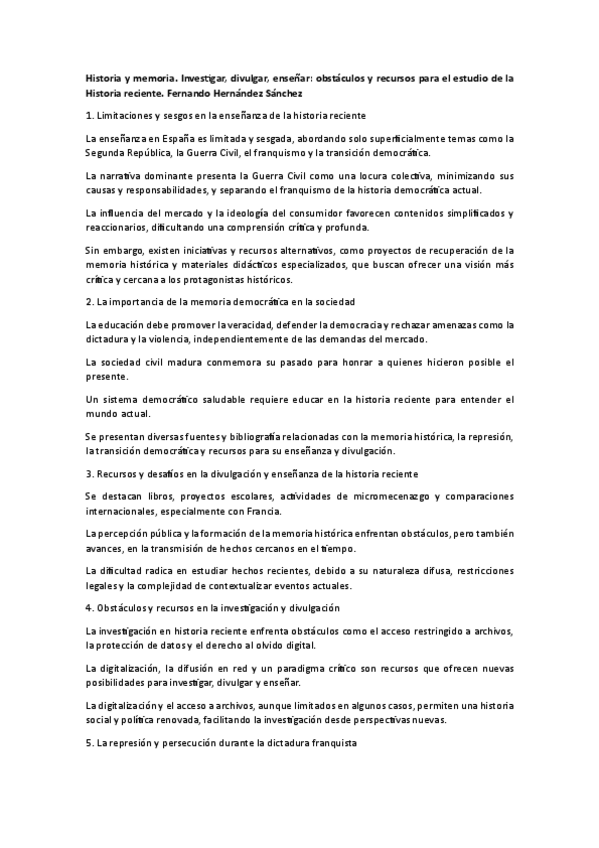 Historia y memoria. Investigar, divulgar, enseñar: obstáculos y recursos para el estudio de la Historia reciente. Fernando Hernández Sánchez

1. Limitaciones y sesgos en la enseñanza de la historia reciente

La enseñanza en España es limitada y sesgada, abordando solo superficialmente temas como la Segunda República, la Guerra Civil, el franquismo y la transición democrática.

La narrativa dominante presenta la Guerra Civil como una locura colectiva, minimizando sus causas y responsabilidades, y separando el franquismo de la historia democrática actual.

La influencia del mercado y la ideología del consumidor favorecen contenidos simplificados y reaccionarios, dificultando una comprensión crítica y profunda.

Sin embargo, existen iniciativas y recursos alternativos, como proyectos de recuperación de la memoria histórica y materiales didácticos especializados, que buscan ofrecer una visión más crítica y cercana a los protagonistas históricos.

2. La importancia de la memoria democrática en la sociedad

La educación debe promover la veracidad, defender la democracia y rechazar amenazas como la dictadura y la violencia, independientemente de las demandas del mercado.

La sociedad civil madura conmemora su pasado para honrar a quienes hicieron posible el presente.

Un sistema democrático saludable requiere educar en la historia reciente para entender el mundo actual.

Se presentan diversas fuentes y bibliografía relacionadas con la memoria histórica, la represión, la transición democrática y recursos para su enseñanza y divulgación.

3. Recursos y desafíos en la divulgación y enseñanza de la historia reciente

Se destacan libros, proyectos escolares, actividades de micromecenazgo y comparaciones internacionales, especialmente con Francia.

La percepción pública y la formación de la memoria histórica enfrentan obstáculos, pero también avances, en la transmisión de hechos cercanos en el tiempo.

La dificultad radica en estudiar hechos recientes, debido a su naturaleza difusa, restricciones legales y la complejidad de contextualizar eventos actuales.

4. Obstáculos y recursos en la investigación y divulgación

La investigación en historia reciente enfrenta obstáculos como el acceso restringido a archivos, la protección de datos y el derecho al olvido digital.

La digitalización, la difusión en red y un paradigma crítico son recursos que ofrecen nuevas posibilidades para investigar, divulgar y enseñar.

La digitalización y el acceso a archivos, aunque limitados en algunos casos, permiten una historia social y política renovada, facilitando la investigación desde perspectivas nuevas.

5. La represión y persecución durante la dictadura franquista